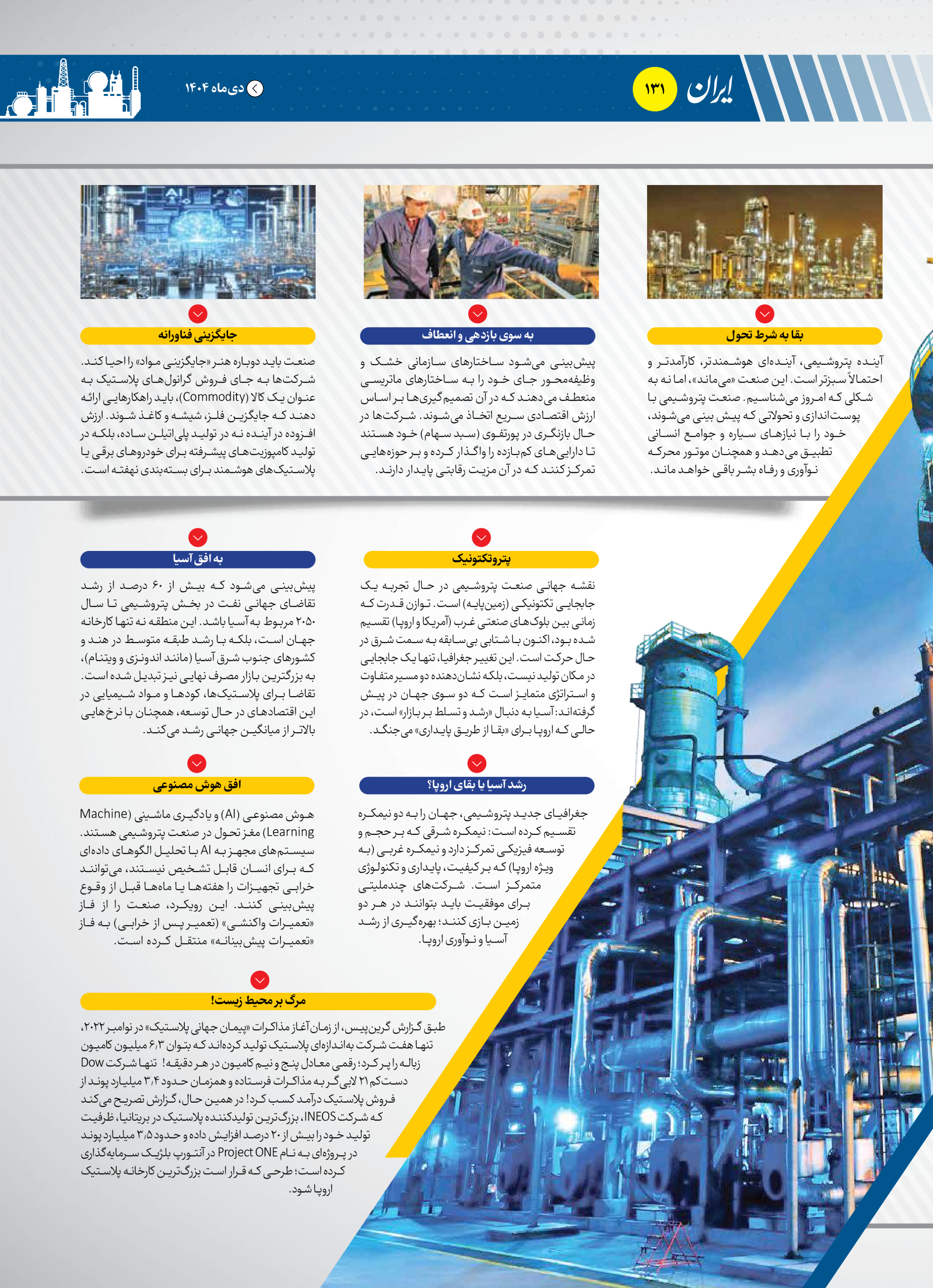 ایران ۱۳۱

دی ماه ۱۴۰۴

بقا به شرط تحول

آینده پتروشیمی، آینده‌ای هوشمندتر، کارآمدتر و احتمالاً سبزتر است. این صنعت «می‌ماند»، اما نه به شکلی که امروز می‌شناسیم. صنعت پتروشیمی با پوست‌اندازی و تحولاتی که پیش بینی می‌شوند، خود را با نیازهای سیاره و جوامع انسانی تطبیق می‌دهد و همچنان موتور محرکه نوآوری و رفاه بشر باقی خواهد ماند.

به سوی بازدهی و انعطاف

پیش‌بینی می‌شود ساختارهای سازمانی خشک و وظیفه‌محور جای خود را به ساختارهای ماتریسی منعطف می‌دهند که در آن تصمیم‌گیری‌ها بر اساس ارزش اقتصادی سریع اتخاذ می‌شوند. شرکت‌ها در حال بازنگری در پورتفوی (سبد سهام) خود هستند تا دارایی‌های کم‌بازده را واگذار کرده و بر حوزه‌هایی تمرکز کنند که در آن مزیت رقابتی پایدار دارند.

جایگزینی فناورانه

صنعت باید دوباره هنر «جایگزینی مواد» را احیا کند. شرکت‌ها به جای فروش گرانول‌های پلاستیک به عنوان یک کالا (Commodity)، باید راهکارهایی ارائه دهند که جایگزین فلز، شیشه و کاغذ شوند. ارزش افزوده در آینده نه در تولید پلی‌اتیلن ساده، بلکه در تولید کامپوزیت‌های پیشرفته برای خودروهای برقی یا پلاستیک‌های هوشمند برای بسته‌بندی نهفته است.

پتروتکتونیک

نقشه جهانی صنعت پتروشیمی در حال تجربه یک جابجایی تکتونیکی (زمین‌پایه) است. توازن قدرت که زمانی بین بلوک‌های صنعتی غرب (آمریکا و اروپا) تقسیم شده بود، اکنون با شتابی بی‌سابقه به سمت شرق در حال حرکت است. این تغییر جغرافیا، تنها یک جابجایی در مکان تولید نیست، بلکه نشان‌دهنده دو مسیر متفاوت و استراتژی متمایز است که دو سوی جهان در پیش گرفته‌اند: آسیا به دنبال «رشد و تسلط بر بازار» است، در حالی که اروپا برای «بقا از طریق پایداری» می‌جنگد.

به افق آسیا

پیش‌بینی می‌شود که بیش از ۶۰ درصد از رشد تقاضای جهانی نفت در بخش پتروشیمی تا سال ۲۰۵۰ مربوط به آسیا باشد. این منطقه نه تنها کارخانه جهان است، بلکه با رشد طبقه متوسط در هند و کشورهای جنوب شرق آسیا (مانند اندونزی و ویتنام)، به بزرگترین بازار مصرف نهایی نیز تبدیل شده است. تقاضا برای پلاستیک‌ها، کودها و مواد شیمیایی در این اقتصادهای در حال توسعه، همچنان با نرخ‌هایی بالاتر از میانگین جهانی رشد می‌کند.

رشد آسیا یا بقای اروپا؟

جغرافیای جدید پتروشیمی، جهان را به دو نیمکره تقسیم کرده است: نیمکره شرقی که بر حجم و توسعه فیزیکی تمرکز دارد و نیمکره غربی (به ویژه اروپا) که بر کیفیت، پایداری و تکنولوژی متمرکز است. شرکت‌های چندملیتی برای موفقیت باید بتوانند در هر دو زمین بازی کنند؛ بهره‌گیری از رشد آسیا و نوآوری اروپا.

افق هوش مصنوعی

هوش مصنوعی (AI) و یادگیری ماشینی (Machine Learning) مغز تحول در صنعت پتروشیمی هستند. سیستم‌های مجهز به AI با تحلیل الگوهای داده‌ای که برای انسان قابل تشخیص نیستند، می‌توانند خرابی تجهیزات را هفته‌ها یا ماه‌ها قبل از وقوع پیش‌بینی کنند. این رویکرد، صنعت را از فاز «تعمیرات واکنشی» (تعمیر پس از خرابی) به فاز «تعمیرات پیش‌بینانه» منتقل کرده است.

مرگ بر محیط زیست!

طبق گزارش گرین‌پیس، از زمان آغاز مذاکرات «پیمان جهانی پلاستیک» در نوامبر ۲۰۲۲، تنها هفت شرکت به‌اندازه‌ای پلاستیک تولید کرده‌اند که بتوان ۶٫۳ میلیون کامیون زباله را پر کرد؛ رقمی معادل پنج و نیم کامیون در هر دقیقه! تنها شرکت Dow دست‌کم ۲۱ لابی‌گر به مذاکرات فرستاده و همزمان حدود ۳٫۴ میلیارد پوند از فروش پلاستیک درآمد کسب کرد! در همین حال، گزارش تصریح می‌کند که شرکت INEOS، بزرگ‌ترین تولیدکننده پلاستیک در بریتانیا، ظرفیت تولید خود را بیش از ۲۰ درصد افزایش داده و حدود ۳٫۵ میلیارد پوند در پروژه‌ای به نام Project ONE در آنتورپ بلژیک سرمایه‌گذاری کرده است؛ طرحی که قرار است بزرگ‌ترین کارخانه پلاستیک اروپا شود.